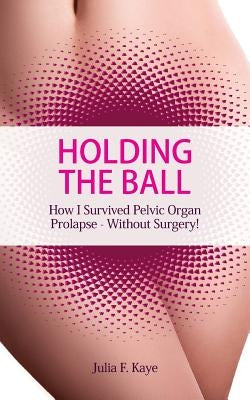 HOLDING THE BALL

How I Survived Pelvic Organ Prolapse - Without Surgery!

Julia F. Kaye